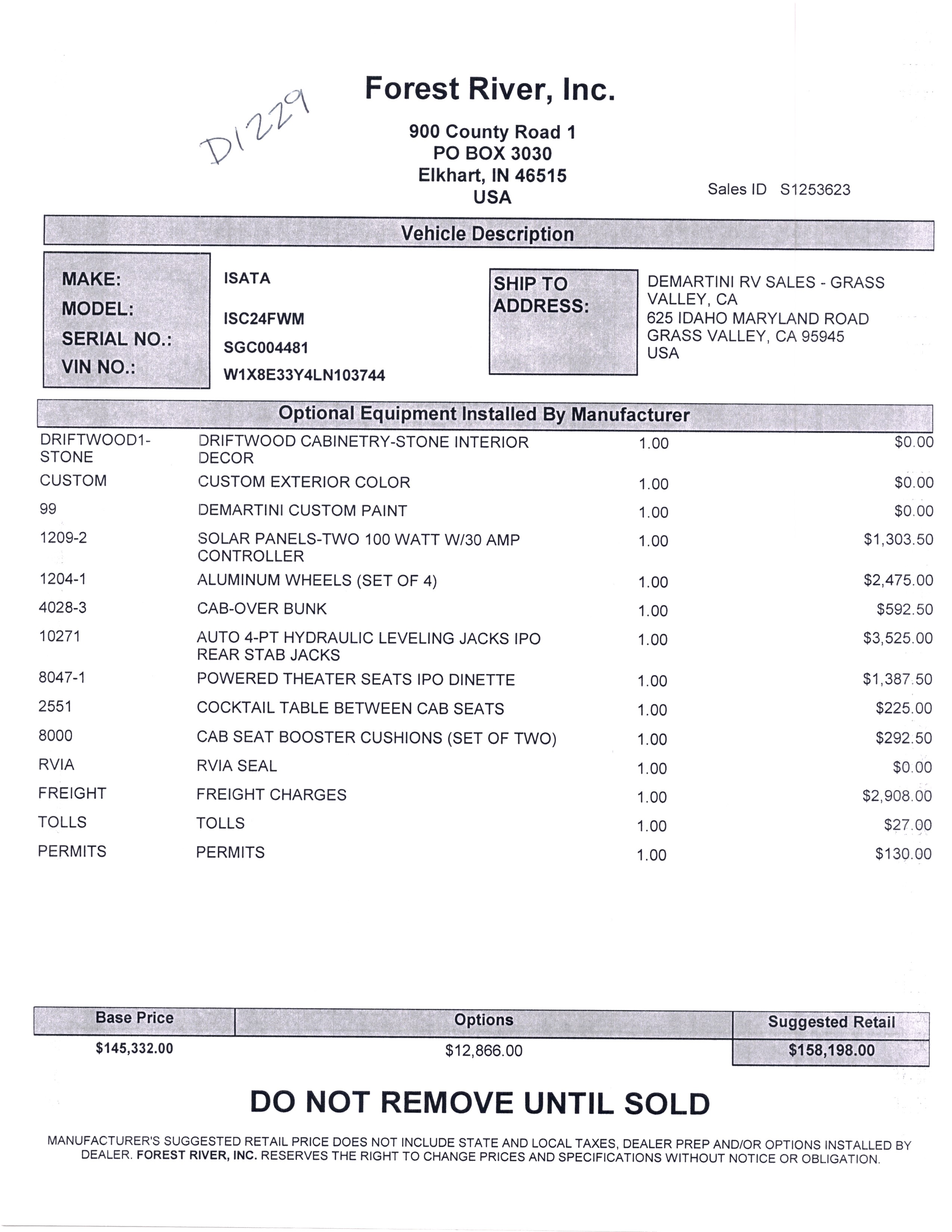 D1229

Forest River, Inc.

900 County Road 1
PO BOX 3030
Elkhart, IN 46515
USA

Sales ID S1253623

Vehicle Description

MAKE: ISATA
MODEL: ISC24FWM
SERIAL NO.: SGC004481
VIN NO.: W1X8E33Y4LN103744

SHIP TO ADDRESS:
DEMARTINI RV SALES - GRASS VALLEY, CA
625 IDAHO MARYLAND ROAD
GRASS VALLEY, CA 95945
USA

Optional Equipment Installed By Manufacturer

| | | | |
|---|---|---|---|
| DRIFTWOOD1-STONE | DRIFTWOOD CABINETRY-STONE INTERIOR DECOR | 1.00 | $0.00 |
| CUSTOM | CUSTOM EXTERIOR COLOR | 1.00 | $0.00 |
| 99 | DEMARTINI CUSTOM PAINT | 1.00 | $0.00 |
| 1209-2 | SOLAR PANELS-TWO 100 WATT W/30 AMP CONTROLLER | 1.00 | $1,303.50 |
| 1204-1 | ALUMINUM WHEELS (SET OF 4) | 1.00 | $2,475.00 |
| 4028-3 | CAB-OVER BUNK | 1.00 | $592.50 |
| 10271 | AUTO 4-PT HYDRAULIC LEVELING JACKS IPO REAR STAB JACKS | 1.00 | $3,525.00 |
| 8047-1 | POWERED THEATER SEATS IPO DINETTE | 1.00 | $1,387.50 |
| 2551 | COCKTAIL TABLE BETWEEN CAB SEATS | 1.00 | $225.00 |
| 8000 | CAB SEAT BOOSTER CUSHIONS (SET OF TWO) | 1.00 | $292.50 |
| RVIA | RVIA SEAL | 1.00 | $0.00 |
| FREIGHT | FREIGHT CHARGES | 1.00 | $2,908.00 |
| TOLLS | TOLLS | 1.00 | $27.00 |
| PERMITS | PERMITS | 1.00 | $130.00 |

| Base Price | Options | Suggested Retail |
|---|---|---|
| $145,332.00 | $12,866.00 | $158,198.00 |

DO NOT REMOVE UNTIL SOLD

MANUFACTURER'S SUGGESTED RETAIL PRICE DOES NOT INCLUDE STATE AND LOCAL TAXES, DEALER PREP AND/OR OPTIONS INSTALLED BY DEALER. FOREST RIVER, INC. RESERVES THE RIGHT TO CHANGE PRICES AND SPECIFICATIONS WITHOUT NOTICE OR OBLIGATION.